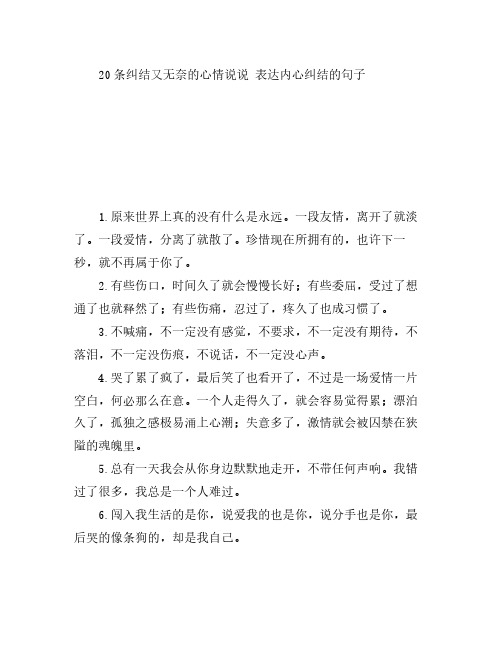 20条纠结又无奈的心情说说 表达内心纠结的句子

1.原来世界上真的没有什么是永远。一段友情，离开了就淡了。一段爱情，分离了就散了。珍惜现在所拥有的，也许下一秒，就不再属于你了。

2.有些伤口，时间久了就会慢慢长好；有些委屈，受过了想通了也就释然了；有些伤痛，忍过了，疼久了也成习惯了。

3.不喊痛，不一定没有感觉，不要求，不一定没有期待，不落泪，不一定没伤痕，不说话，不一定没心声。

4.哭了累了疯了，最后笑了也看开了，不过是一场爱情一片空白，何必那么在意。一个人走得久了，就会容易觉得累；漂泊久了，孤独之感极易涌上心潮；失意多了，激情就会被囚禁在狭隘的魂魄里。

5.总有一天我会从你身边默默地走开，不带任何声响。我错过了很多，我总是一个人难过。

6.闯入我生活的是你，说爱我的也是你，说分手也是你，最后哭的像条狗的，却是我自己。